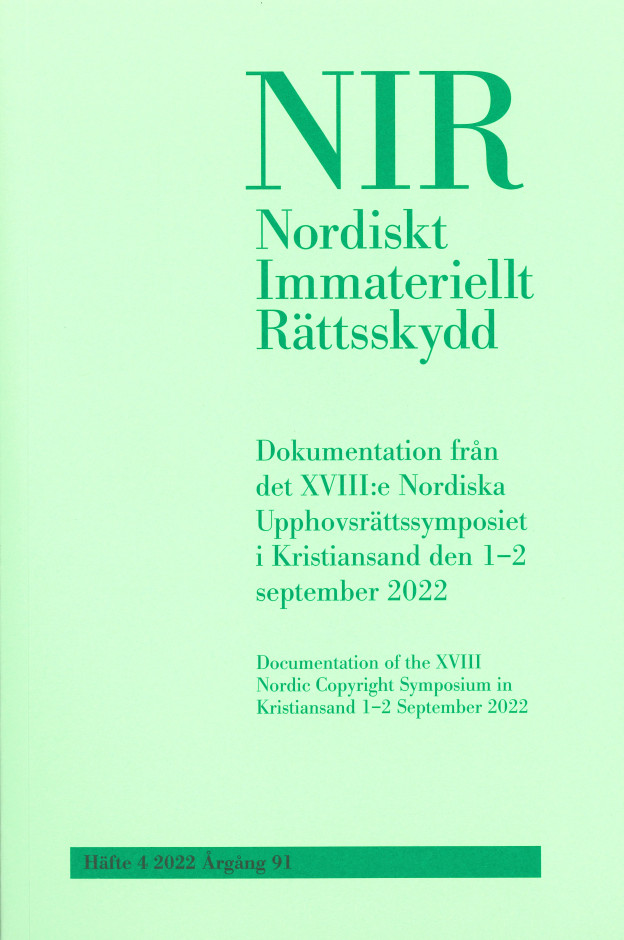 NIR

Nordiskt
Immateriellt
Rättsskydd

Dokumentation från det XVIII:e Nordiska Upphovsrättssymposiet i Kristiansand den 1–2 september 2022

Documentation of the XVIII Nordic Copyright Symposium in Kristiansand 1–2 September 2022

Häfte 4 2022 Årgång 91